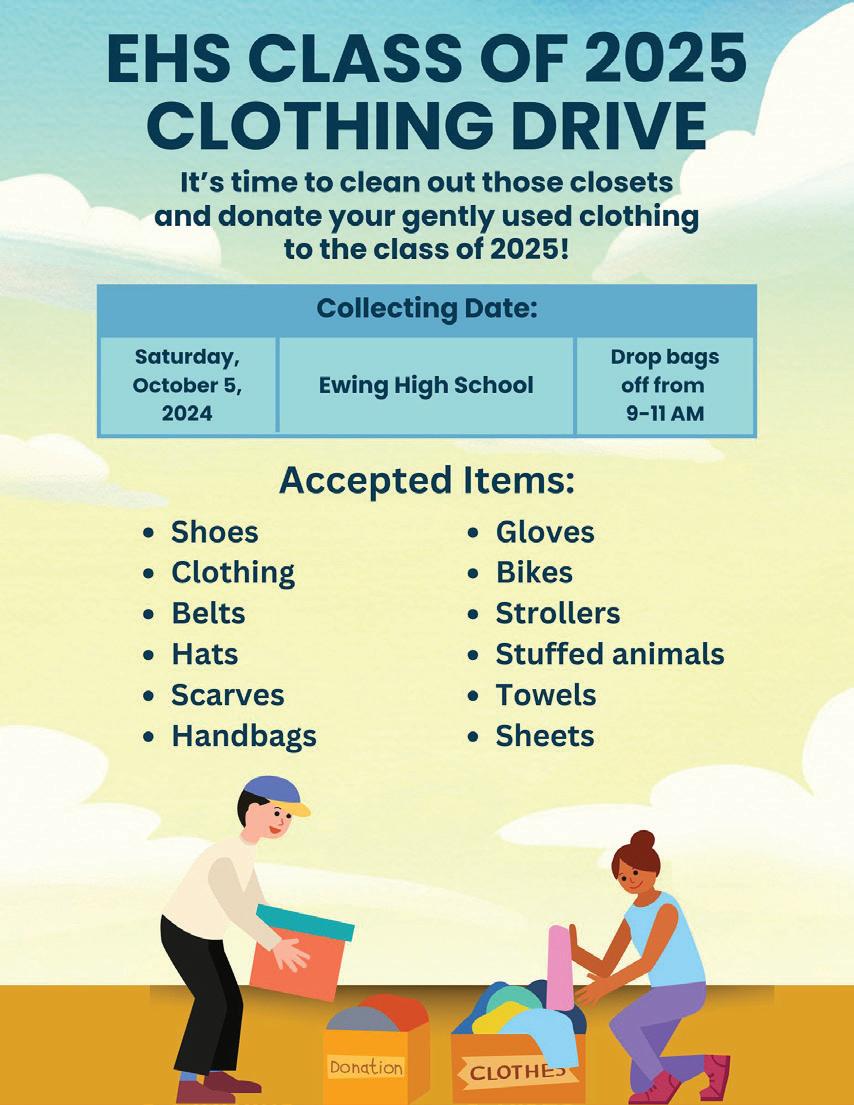 EHS CLASS OF 2025 CLOTHING DRIVE

It's time to clean out those closets and donate your gently used clothing to the class of 2025!

| Collecting Date: | | |
|---|---|---|
| Saturday, October 5, 2024 | Ewing High School | Drop bags off from 9-11 AM |

Accepted Items:

• Shoes
• Clothing
• Belts
• Hats
• Scarves
• Handbags

• Gloves
• Bikes
• Strollers
• Stuffed animals
• Towels
• Sheets

Donation

CLOTHES